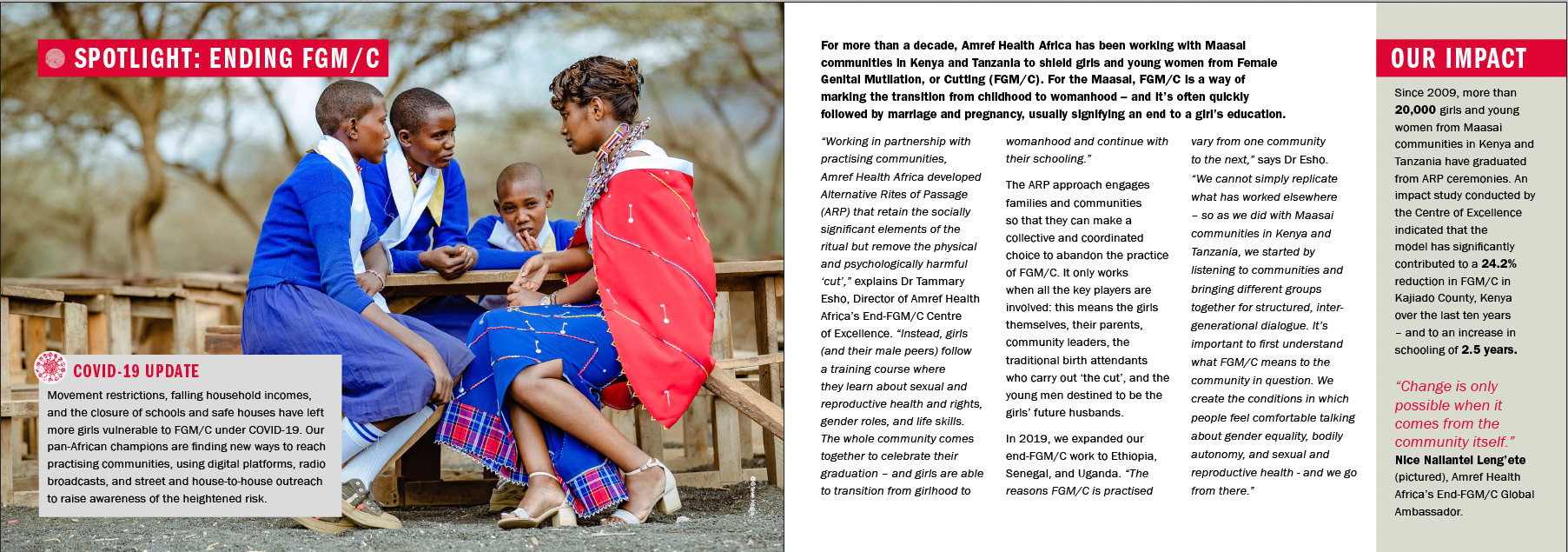 SPOTLIGHT: ENDING FGM/C

COVID-19 UPDATE

Movement restrictions, falling household incomes, and the closure of schools and safe houses have left more girls vulnerable to FGM/C under COVID-19. Our pan-African champions are finding new ways to reach practising communities, using digital platforms, radio broadcasts, and street and house-to-house outreach to raise awareness of the heightened risk.

For more than a decade, Amref Health Africa has been working with Maasai communities in Kenya and Tanzania to shield girls and young women from Female Genital Mutilation, or Cutting (FGM/C). For the Maasai, FGM/C is a way of marking the transition from childhood to womanhood – and it's often quickly followed by marriage and pregnancy, usually signifying an end to a girl's education.

"Working in partnership with practising communities, Amref Health Africa developed Alternative Rites of Passage (ARP) that retain the socially significant elements of the ritual but remove the physical and psychologically harmful 'cut'," explains Dr Tammary Esho, Director of Amref Health Africa's End-FGM/C Centre of Excellence. "Instead, girls (and their male peers) follow a training course where they learn about sexual and reproductive health and rights, gender roles, and life skills. The whole community comes together to celebrate their graduation – and girls are able to transition from girlhood to womanhood and continue with their schooling."

The ARP approach engages families and communities so that they can make a collective and coordinated choice to abandon the practice of FGM/C. It only works when all the key players are involved: this means the girls themselves, their parents, community leaders, the traditional birth attendants who carry out 'the cut', and the young men destined to be the girls' future husbands.

In 2019, we expanded our end-FGM/C work to Ethiopia, Senegal, and Uganda. "The reasons FGM/C is practised vary from one community to the next," says Dr Esho. "We cannot simply replicate what has worked elsewhere – so as we did with Maasai communities in Kenya and Tanzania, we started by listening to communities and bringing different groups together for structured, inter-generational dialogue. It's important to first understand what FGM/C means to the community in question. We create the conditions in which people feel comfortable talking about gender equality, bodily autonomy, and sexual and reproductive health - and we go from there."

OUR IMPACT

Since 2009, more than 20,000 girls and young women from Maasai communities in Kenya and Tanzania have graduated from ARP ceremonies. An impact study conducted by the Centre of Excellence indicated that the model has significantly contributed to a 24.2% reduction in FGM/C in Kajiado County, Kenya over the last ten years – and to an increase in schooling of 2.5 years.

"Change is only possible when it comes from the community itself."
Nice Nailantei Leng'ete (pictured), Amref Health Africa's End-FGM/C Global Ambassador.